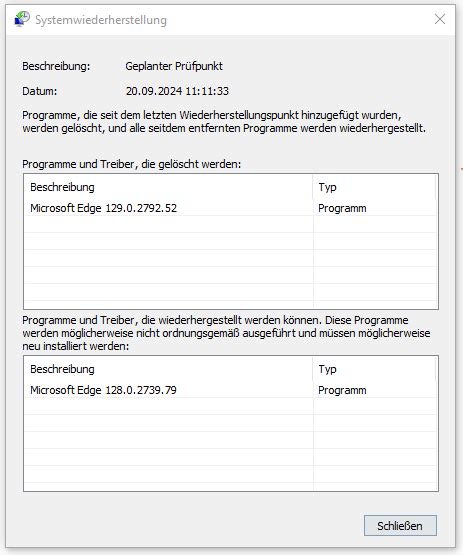 Systemwiederherstellung

Beschreibung: Geplanter Prüfpunkt

Datum: 20.09.2024 11:11:33

Programme, die seit dem letzten Wiederherstellungspunkt hinzugefügt wurden, werden gelöscht, und alle seitdem entfernten Programme werden wiederhergestellt.

Programme und Treiber, die gelöscht werden:

| Beschreibung | Typ |
|---|---|
| Microsoft Edge 129.0.2792.52 | Programm |

Programme und Treiber, die wiederhergestellt werden können. Diese Programme werden möglicherweise nicht ordnungsgemäß ausgeführt und müssen möglicherweise neu installiert werden:

| Beschreibung | Typ |
|---|---|
| Microsoft Edge 128.0.2739.79 | Programm |

Schließen